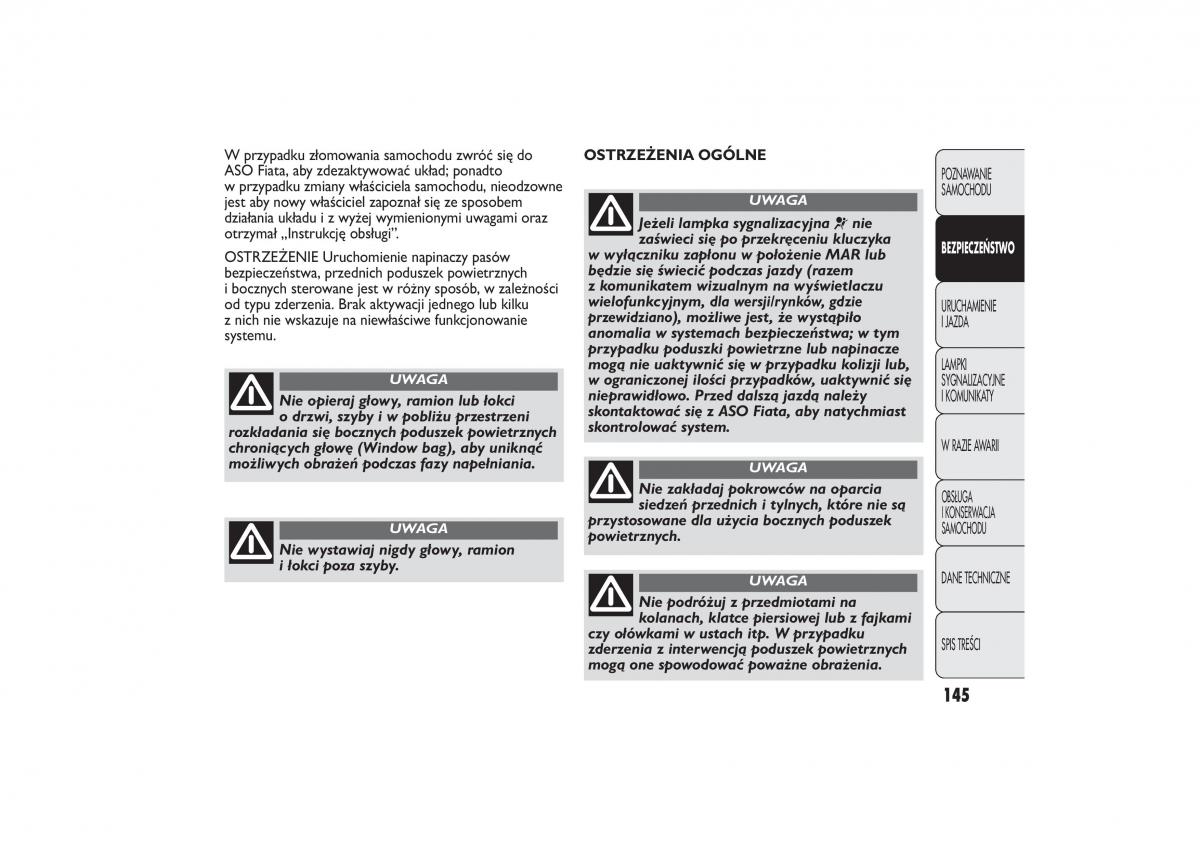 W przypadku złomowania samochodu zwróć się do ASO Fiata, aby zdezaktywować układ; ponadto w przypadku zmiany właściciela samochodu, nieodzowne jest aby nowy właściciel zapoznał się ze sposobem działania układu i z wyżej wymienionymi uwagami oraz otrzymał „Instrukcję obsługi”.

OSTRZEŻENIE Uruchomienie napinaczy pasów bezpieczeństwa, przednich poduszek powietrznych i bocznych sterowane jest w różny sposób, w zależności od typu zderzenia. Brak aktywacji jednego lub kilku z nich nie wskazuje na niewłaściwe funkcjonowanie systemu.

UWAGA
Nie opieraj głowy, ramion lub łokci o drzwi, szyby i w pobliżu przestrzeni rozkładania się bocznych poduszek powietrznych chroniących głowę (Window bag), aby uniknąć możliwych obrażeń podczas fazy napełniania.

UWAGA
Nie wystawiaj nigdy głowy, ramion i łokci poza szyby.

OSTRZEŻENIA OGÓLNE

UWAGA
Jeżeli lampka sygnalizacyjna nie zaświeci się po przekręceniu kluczyka w wyłączniku zapłonu w położenie MAR lub będzie się świecić podczas jazdy (razem z komunikatem wizualnym na wyświetlaczu wielofunkcyjnym, dla wersji/rynków, gdzie przewidziano), możliwe jest, że wystąpiło anomalia w systemach bezpieczeństwa; w tym przypadku poduszki powietrzne lub napinacze mogą nie uaktywnić się w przypadku kolizji lub, w ograniczonej ilości przypadków, uaktywnić się nieprawidłowo. Przed dalszą jazdą należy skontaktować się z ASO Fiata, aby natychmiast skontrolować system.

UWAGA
Nie zakładaj pokrowców na oparcia siedzeń przednich i tylnych, które nie są przystosowane dla użycia bocznych poduszek powietrznych.

UWAGA
Nie podróżuj z przedmiotami na kolanach, klatce piersiowej lub z fajkami czy ołówkami w ustach itp. W przypadku zderzenia z interwencją poduszek powietrznych mogą one spowodować poważne obrażenia.

POZNAWANIE SAMOCHODU
BEZPIECZEŃSTWO
URUCHAMIENIE I JAZDA
LAMPKI SYGNALIZACYJNE I KOMUNIKATY
W RAZIE AWARII
OBSŁUGA I KONSERWACJA SAMOCHODU
DANE TECHNICZNE
SPIS TREŚCI

145